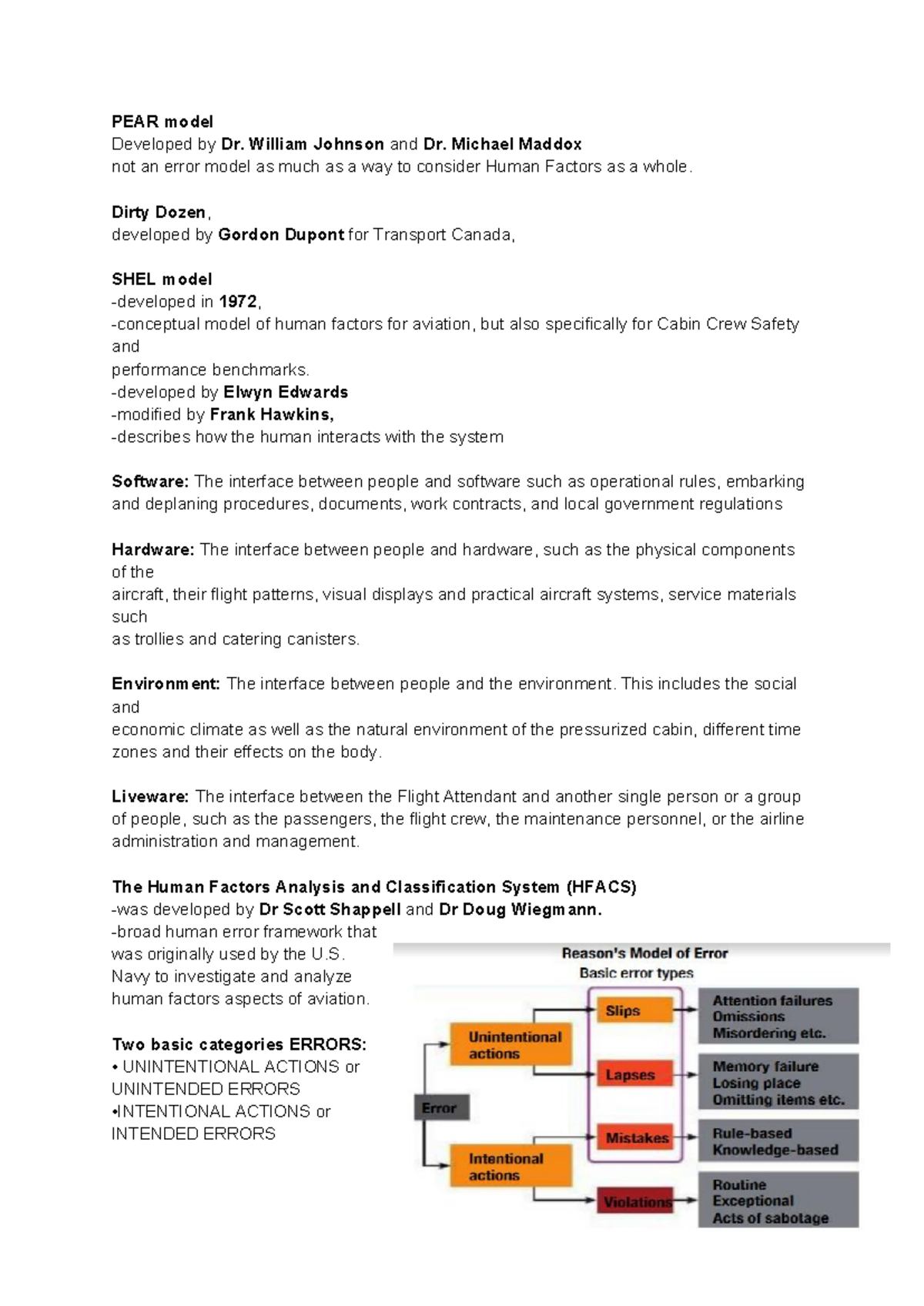 PEAR model
Developed by Dr. William Johnson and Dr. Michael Maddox
not an error model as much as a way to consider Human Factors as a whole.

Dirty Dozen,
developed by Gordon Dupont for Transport Canada,

SHEL model
-developed in 1972,
-conceptual model of human factors for aviation, but also specifically for Cabin Crew Safety and
performance benchmarks.
-developed by Elwyn Edwards
-modified by Frank Hawkins,
-describes how the human interacts with the system

Software: The interface between people and software such as operational rules, embarking and deplaning procedures, documents, work contracts, and local government regulations

Hardware: The interface between people and hardware, such as the physical components of the
aircraft, their flight patterns, visual displays and practical aircraft systems, service materials such
as trollies and catering canisters.

Environment: The interface between people and the environment. This includes the social and
economic climate as well as the natural environment of the pressurized cabin, different time zones and their effects on the body.

Liveware: The interface between the Flight Attendant and another single person or a group of people, such as the passengers, the flight crew, the maintenance personnel, or the airline administration and management.

The Human Factors Analysis and Classification System (HFACS)
-was developed by Dr Scott Shappell and Dr Doug Wiegmann.
-broad human error framework that was originally used by the U.S. Navy to investigate and analyze human factors aspects of aviation.

Two basic categories ERRORS:
• UNINTENTIONAL ACTIONS or UNINTENDED ERRORS
•INTENTIONAL ACTIONS or INTENDED ERRORS

Reason's Model of Error
Basic error types
Error
Unintentional actions
Intentional actions
Slips
Lapses
Mistakes
Violations
Attention failures
Omissions
Misordering etc.
Memory failure
Losing place
Omitting items etc.
Rule-based
Knowledge-based
Routine
Exceptional
Acts of sabotage